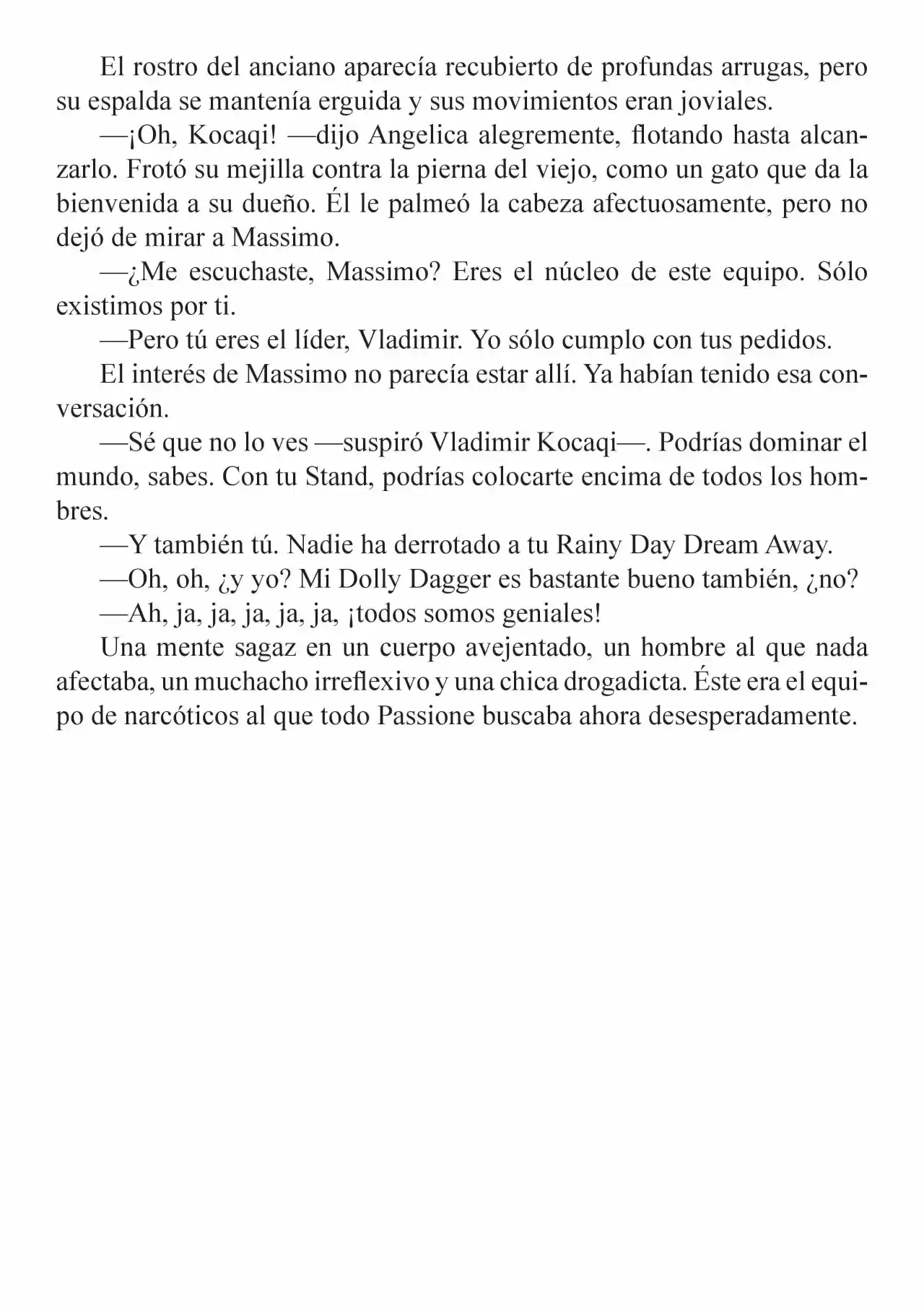 El rostro del anciano aparecía recubierto de profundas arrugas, pero su espalda se mantenía erguida y sus movimientos eran joviales.

—¡Oh, Kocaqi! —dijo Angelica alegremente, flotando hasta alcanzarlo. Frotó su mejilla contra la pierna del viejo, como un gato que da la bienvenida a su dueño. Él le palmeó la cabeza afectuosamente, pero no dejó de mirar a Massimo.

—¿Me escuchaste, Massimo? Eres el núcleo de este equipo. Sólo existimos por ti.

—Pero tú eres el líder, Vladimir. Yo sólo cumplo con tus pedidos.

El interés de Massimo no parecía estar allí. Ya habían tenido esa conversación.

—Sé que no lo ves —suspiró Vladimir Kocaqi—. Podrías dominar el mundo, sabes. Con tu Stand, podrías colocarte encima de todos los hombres.

—Y también tú. Nadie ha derrotado a tu Rainy Day Dream Away.

—Oh, oh, ¿y yo? Mi Dolly Dagger es bastante bueno también, ¿no?

—Ah, ja, ja, ja, ja, ja, ¡todos somos geniales!

Una mente sagaz en un cuerpo avejentado, un hombre al que nada afectaba, un muchacho irreflexivo y una chica drogadicta. Éste era el equipo de narcóticos al que todo Passione buscaba ahora desesperadamente.